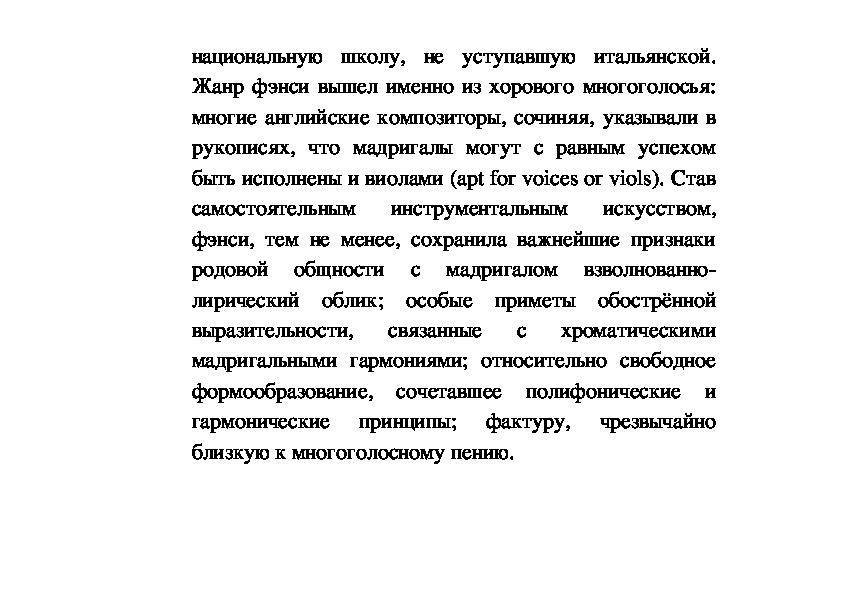 национальную школу, не уступавшую итальянской. Жанр фэнси вышел именно из хорового многоголосья: многие английские композиторы, сочиняя, указывали в рукописях, что мадригалы могут с равным успехом быть исполнены и виолами (apt for voices or viols). Став самостоятельным инструментальным искусством, фэнси, тем не менее, сохранила важнейшие признаки родовой общности с мадригалом взволнованно-лирический облик; особые приметы обострённой выразительности, связанные с хроматическими мадригальными гармониями; относительно свободное формообразование, сочетавшее полифонические и гармонические принципы; фактуру, чрезвычайно близкую к многоголосному пению.